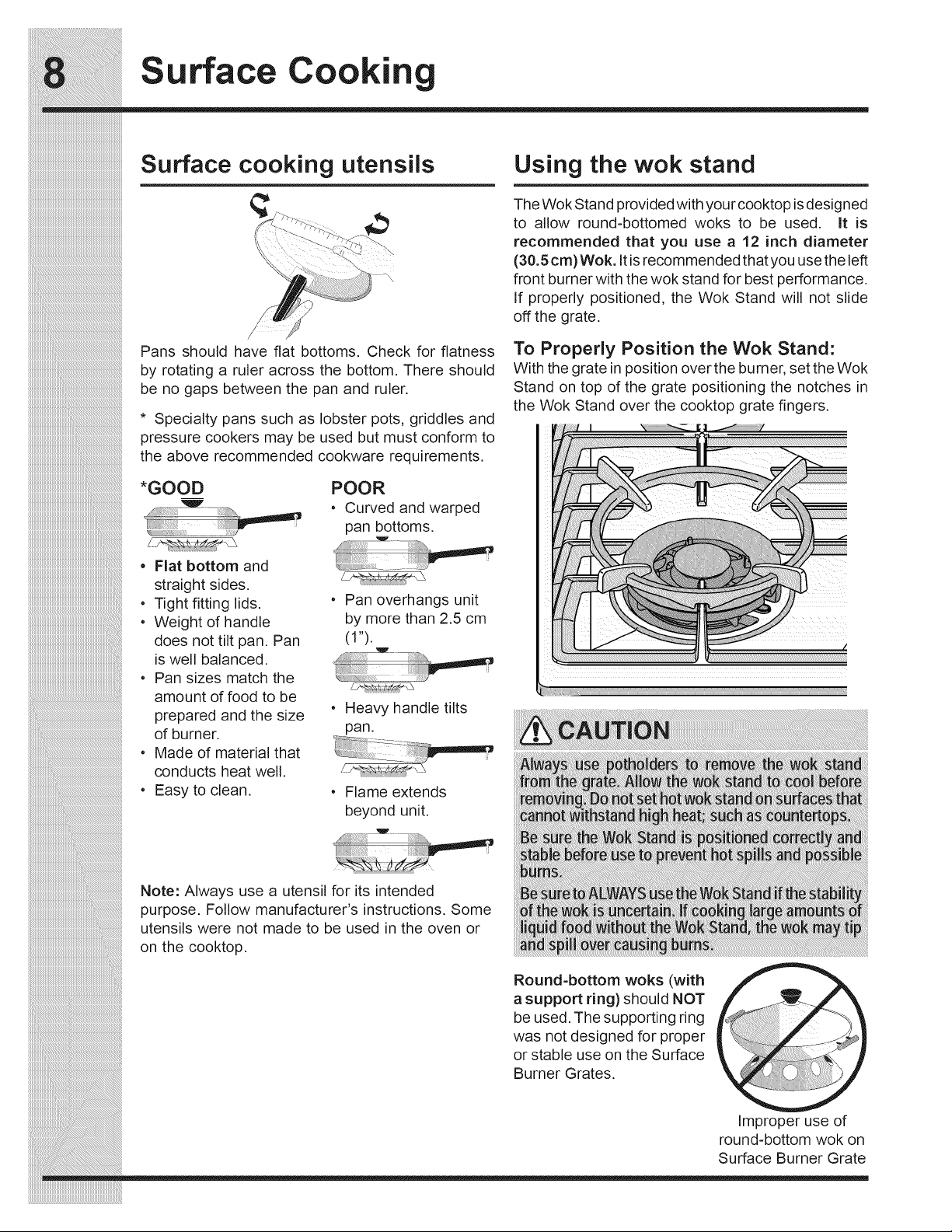 8 Surface Cooking

Surface cooking utensils

Pans should have flat bottoms. Check for flatness by rotating a ruler across the bottom. There should be no gaps between the pan and ruler.

* Specialty pans such as lobster pots, griddles and pressure cookers may be used but must conform to the above recommended cookware requirements.

*GOOD

• Flat bottom and straight sides.
• Tight fitting lids.
• Weight of handle does not tilt pan. Pan is well balanced.
• Pan sizes match the amount of food to be prepared and the size of burner.
• Made of material that conducts heat well.
• Easy to clean.

POOR

• Curved and warped pan bottoms.
• Pan overhangs unit by more than 2.5 cm (1").
• Heavy handle tilts pan.
• Flame extends beyond unit.

Note: Always use a utensil for its intended purpose. Follow manufacturer's instructions. Some utensils were not made to be used in the oven or on the cooktop.

Using the wok stand

The Wok Stand provided with your cooktop is designed to allow round-bottomed woks to be used. It is recommended that you use a 12 inch diameter (30.5 cm) Wok. It is recommended that you use the left front burner with the wok stand for best performance. If properly positioned, the Wok Stand will not slide off the grate.

To Properly Position the Wok Stand:
With the grate in position over the burner, set the Wok Stand on top of the grate positioning the notches in the Wok Stand over the cooktop grate fingers.

CAUTION

Always use potholders to remove the wok stand from the grate. Allow the wok stand to cool before removing. Do not set hot wok stand on surfaces that cannot withstand high heat; such as countertops.

Be sure the Wok Stand is positioned correctly and stable before use to prevent hot spills and possible burns.

Be sure to ALWAYS use the Wok Stand if the stability of the wok is uncertain. If cooking large amounts of liquid food without the Wok Stand, the wok may tip and spill over causing burns.

Round-bottom woks (with a support ring) should NOT be used. The supporting ring was not designed for proper or stable use on the Surface Burner Grates.

Improper use of round-bottom wok on Surface Burner Grate